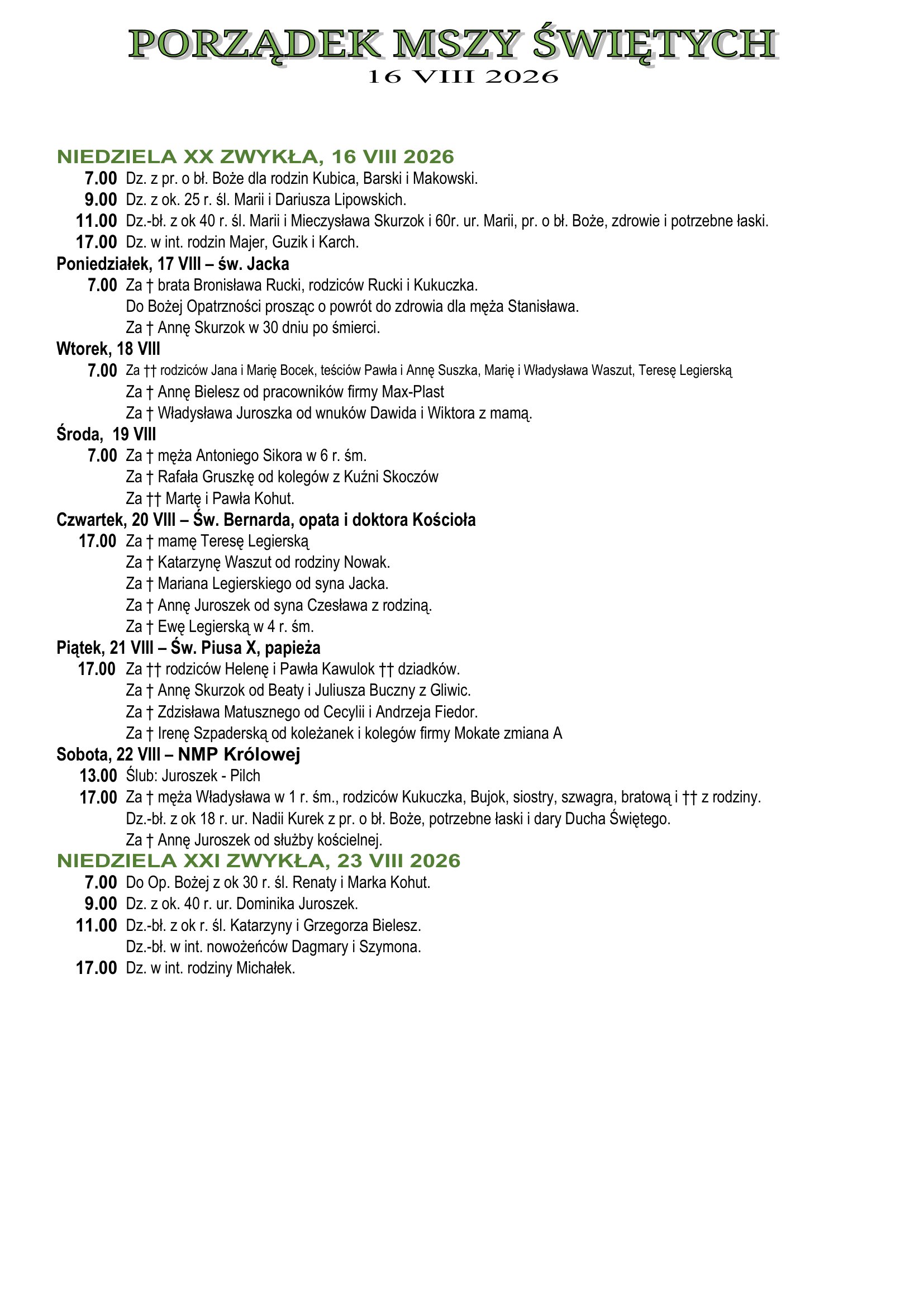 PORZĄDEK MSZY ŚWIĘTYCH
16 VIII 2026

NIEDZIELA XX ZWYKŁA, 16 VIII 2026
7.00 Dz. z pr. o bł. Boże dla rodzin Kubica, Barski i Makowski.
9.00 Dz. z ok. 25 r. śl. Marii i Dariusza Lipowskich.
11.00 Dz.-bł. z ok 40 r. śl. Marii i Mieczysława Skurzok i 60r. ur. Marii, pr. o bł. Boże, zdrowie i potrzebne łaski.
17.00 Dz. w int. rodzin Majer, Guzik i Karch.

Poniedziałek, 17 VIII – św. Jacka
7.00 Za † brata Bronisława Rucki, rodziców Rucki i Kukuczka.
Do Bożej Opatrzności prosząc o powrót do zdrowia dla męża Stanisława.
Za † Annę Skurzok w 30 dniu po śmierci.

Wtorek, 18 VIII
7.00 Za †† rodziców Jana i Marię Bocek, teściów Pawła i Annę Suszka, Marię i Władysława Waszut, Teresę Legierską
Za † Annę Bielesz od pracowników firmy Max-Plast
Za † Władysława Juroszka od wnuków Dawida i Wiktora z mamą.

Środa, 19 VIII
7.00 Za † męża Antoniego Sikora w 6 r. śm.
Za † Rafała Gruszkę od kolegów z Kuźni Skoczów
Za †† Martę i Pawła Kohut.

Czwartek, 20 VIII – Św. Bernarda, opata i doktora Kościoła
17.00 Za † mamę Teresę Legierską
Za † Katarzynę Waszut od rodziny Nowak.
Za † Mariana Legierskiego od syna Jacka.
Za † Annę Juroszek od syna Czesława z rodziną.
Za † Ewę Legierską w 4 r. śm.

Piątek, 21 VIII – Św. Piusa X, papieża
17.00 Za †† rodziców Helenę i Pawła Kawulok †† dziadków.
Za † Annę Skurzok od Beaty i Juliusza Buczny z Gliwic.
Za † Zdzisława Matusznego od Cecylii i Andrzeja Fiedor.
Za † Irenę Szpaderską od koleżanek i kolegów firmy Mokate zmiana A

Sobota, 22 VIII – NMP Królowej
13.00 Ślub: Juroszek - Pilch
17.00 Za † męża Władysława w 1 r. śm., rodziców Kukuczka, Bujok, siostry, szwagra, bratową i †† z rodziny.
Dz.-bł. z ok 18 r. ur. Nadii Kurek z pr. o bł. Boże, potrzebne łaski i dary Ducha Świętego.
Za † Annę Juroszek od służby kościelnej.

NIEDZIELA XXI ZWYKŁA, 23 VIII 2026
7.00 Do Op. Bożej z ok 30 r. śl. Renaty i Marka Kohut.
9.00 Dz. z ok. 40 r. ur. Dominika Juroszek.
11.00 Dz.-bł. z ok r. śl. Katarzyny i Grzegorza Bielesz.
Dz.-bł. w int. nowożeńców Dagmary i Szymona.
17.00 Dz. w int. rodziny Michałek.